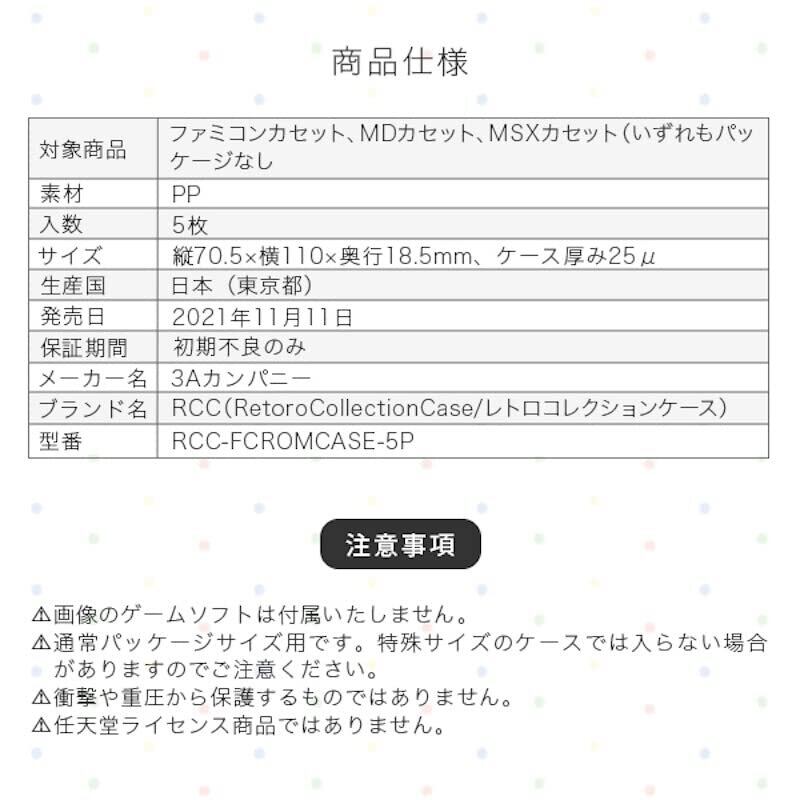 商品仕様

| 対象商品 | ファミコンカセット、MDカセット、MSXカセット(いずれもパッケージなし |
|---|---|
| 素材 | PP |
| 入数 | 5枚 |
| サイズ | 縦70.5×横110×奥行18.5mm、ケース厚み25μ |
| 生産国 | 日本（東京都） |
| 発売日 | 2021年11月11日 |
| 保証期間 | 初期不良のみ |
| メーカー名 | 3Aカンパニー |
| ブランド名 | RCC(RetoroCollectionCase/レトロコレクションケース) |
| 型番 | RCC-FCROMCASE-5P |

注意事項

⚠画像のゲームソフトは付属いたしません。
⚠通常パッケージサイズ用です。特殊サイズのケースでは入らない場合がありますのでご注意ください。
⚠衝撃や重圧から保護するものではありません。
⚠任天堂ライセンス商品ではありません。